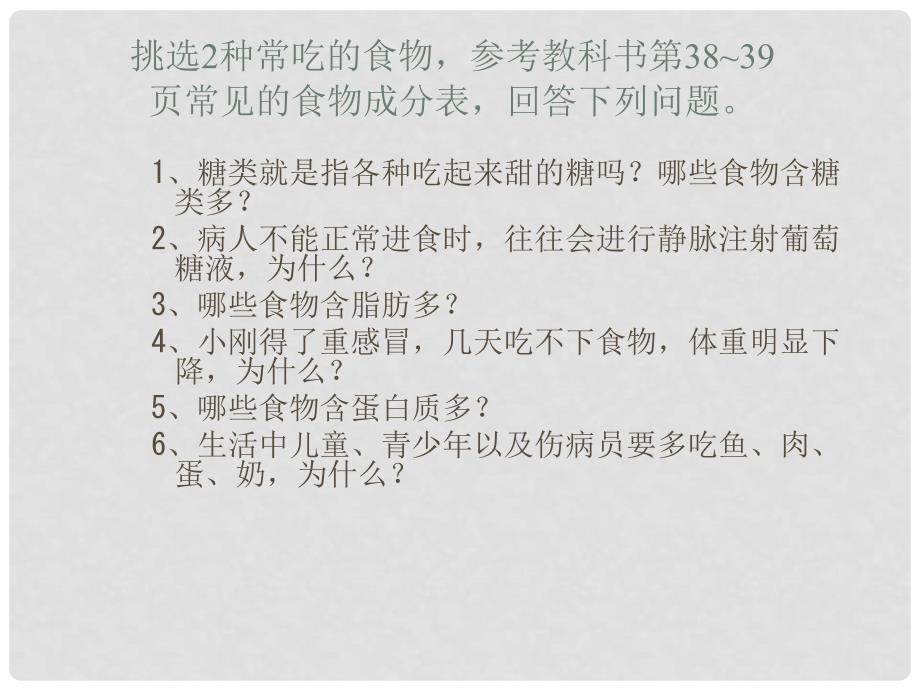 挑选2种常吃的食物，参考教科书第38~39页常见的食物成分表，回答下列问题。

1、糖类就是指各种吃起来甜的糖吗？哪些食物含糖类多？
2、病人不能正常进食时，往往会进行静脉注射葡萄糖液，为什么？
3、哪些食物含脂肪多？
4、小刚得了重感冒，几天吃不下食物，体重明显下降，为什么？
5、哪些食物含蛋白质多？
6、生活中儿童、青少年以及伤病员要多吃鱼、肉、蛋、奶，为什么？